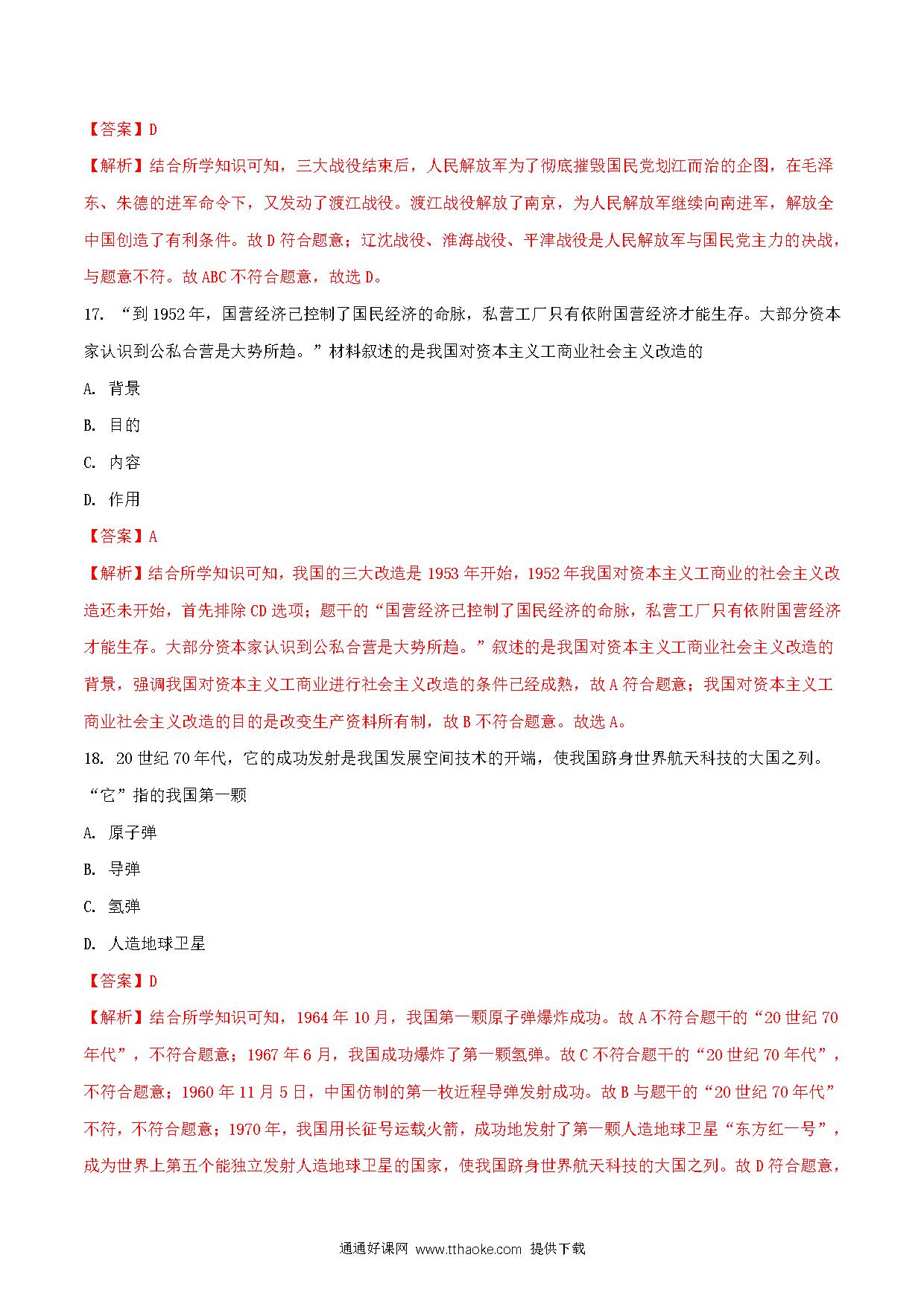 【答案】D

【解析】结合所学知识可知，三大战役结束后，人民解放军为了彻底摧毁国民党划江而治的企图，在毛泽东、朱德的进军命令下，又发动了渡江战役。渡江战役解放了南京，为人民解放军继续向南进军，解放全中国创造了有利条件。故 D 符合题意；辽沈战役、淮海战役、平津战役是人民解放军与国民党主力的决战，与题意不符。故 ABC 不符合题意，故选 D。

17. “到 1952 年，国营经济已控制了国民经济的命脉，私营工厂只有依附国营经济才能生存。大部分资本家认识到公私合营是大势所趋。”材料叙述的是我国对资本主义工商业社会主义改造的

A. 背景

B. 目的

C. 内容

D. 作用

【答案】A

【解析】结合所学知识可知，我国的三大改造是 1953 年开始，1952 年我国对资本主义工商业的社会主义改造还未开始，首先排除 CD 选项；题干的“国营经济已控制了国民经济的命脉，私营工厂只有依附国营经济才能生存。大部分资本家认识到公私合营是大势所趋。”叙述的是我国对资本主义工商业社会主义改造的背景，强调我国对资本主义工商业进行社会主义改造的条件已经成熟，故 A 符合题意；我国对资本主义工商业社会主义改造的目的是改变生产资料所有制，故 B 不符合题意。故选 A。

18. 20 世纪 70 年代，它的成功发射是我国发展空间技术的开端，使我国跻身世界航天科技的大国之列。“它”指的我国第一颗

A. 原子弹

B. 导弹

C. 氢弹

D. 人造地球卫星

【答案】D

【解析】结合所学知识可知，1964 年 10 月，我国第一颗原子弹爆炸成功。故 A 不符合题干的“20 世纪 70 年代”，不符合题意；1967 年 6 月，我国成功爆炸了第一颗氢弹。故 C 不符合题干的“20 世纪 70 年代”，不符合题意；1960 年 11 月 5 日，中国仿制的第一枚近程导弹发射成功。故 B 与题干的“20 世纪 70 年代”不符，不符合题意；1970 年，我国用长征号运载火箭，成功地发射了第一颗人造地球卫星“东方红一号”，成为世界上第五个能独立发射人造地球卫星的国家，使我国跻身世界航天科技的大国之列。故 D 符合题意，

通通好课网 www.tthaoke.com 提供下载